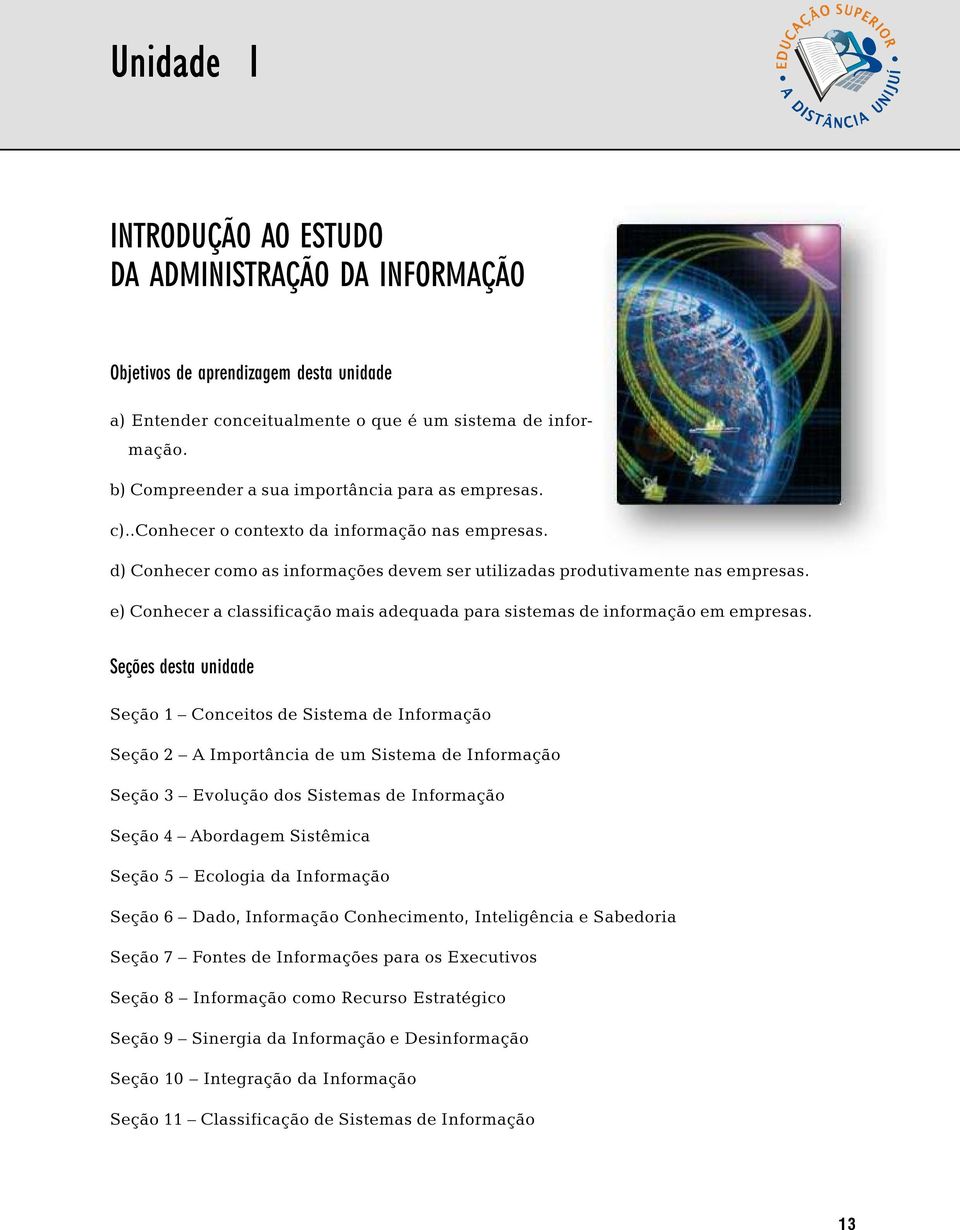 Unidade 1

EDUCAÇÃO SUPERIOR A DISTÂNCIA UNIJUÍ

INTRODUÇÃO AO ESTUDO
DA ADMINISTRAÇÃO DA INFORMAÇÃO

Objetivos de aprendizagem desta unidade

a) Entender conceitualmente o que é um sistema de informação.

b) Compreender a sua importância para as empresas.

c)..Conhecer o contexto da informação nas empresas.

d) Conhecer como as informações devem ser utilizadas produtivamente nas empresas.

e) Conhecer a classificação mais adequada para sistemas de informação em empresas.

Seções desta unidade

Seção 1 – Conceitos de Sistema de Informação

Seção 2 – A Importância de um Sistema de Informação

Seção 3 – Evolução dos Sistemas de Informação

Seção 4 – Abordagem Sistêmica

Seção 5 – Ecologia da Informação

Seção 6 – Dado, Informação Conhecimento, Inteligência e Sabedoria

Seção 7 – Fontes de Informações para os Executivos

Seção 8 – Informação como Recurso Estratégico

Seção 9 – Sinergia da Informação e Desinformação

Seção 10 – Integração da Informação

Seção 11 – Classificação de Sistemas de Informação

13